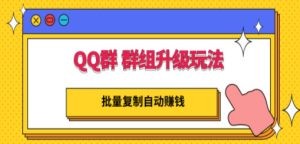 QQ群 群组升级玩法

批量复制自动赚钱